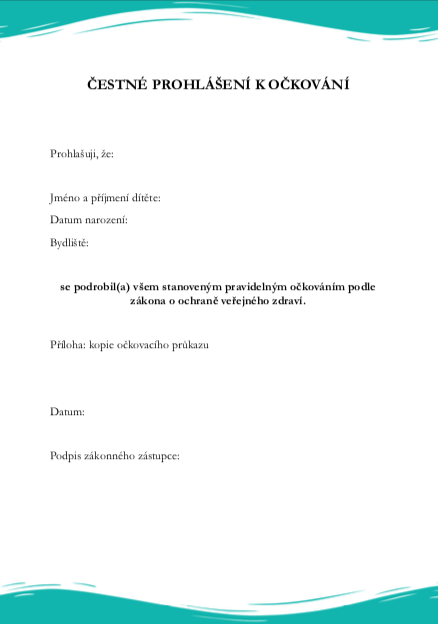 ČESTNÉ PROHLÁŠENÍ K OČKOVÁNÍ

Prohlašuji, že:

Jméno a příjmení dítěte:

Datum narození:

Bydliště:

se podrobil(a) všem stanoveným pravidelným očkováním podle zákona o ochraně veřejného zdraví.

Příloha: kopie očkovacího průkazu

Datum:

Podpis zákonného zástupce: